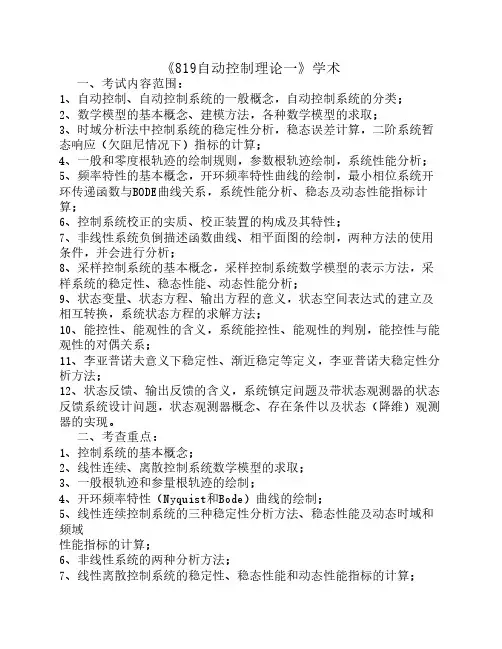 《819自动控制理论一》学术

一、考试内容范围：

1、自动控制、自动控制系统的一般概念，自动控制系统的分类；

2、数学模型的基本概念、建模方法，各种数学模型的求取；

3、时域分析法中控制系统的稳定性分析，稳态误差计算，二阶系统暂态响应（欠阻尼情况下）指标的计算；

4、一般和零度根轨迹的绘制规则，参数根轨迹绘制，系统性能分析；

5、频率特性的基本概念，开环频率特性曲线的绘制，最小相位系统开环传递函数与BODE曲线关系，系统性能分析、稳态及动态性能指标计算；

6、控制系统校正的实质、校正装置的构成及其特性；

7、非线性系统负倒描述函数曲线、相平面图的绘制，两种方法的使用条件，并会进行分析；

8、采样控制系统的基本概念，采样控制系统数学模型的表示方法，采样系统的稳定性、稳态性能、动态性能分析；

9、状态变量、状态方程、输出方程的意义，状态空间表达式的建立及相互转换，系统状态方程的求解方法；

10、能控性、能观性的含义，系统能控性、能观性的判别，能控性与能观性的对偶关系；

11、李亚普诺夫意义下稳定性、渐近稳定等定义，李亚普诺夫稳定性分析方法；

12、状态反馈、输出反馈的含义，系统镇定问题及带状态观测器的状态反馈系统设计问题，状态观测器概念、存在条件以及状态（降维）观测器的实现。

二、考查重点：

1、控制系统的基本概念；

2、线性连续、离散控制系统数学模型的求取；

3、一般根轨迹和参量根轨迹的绘制；

4、开环频率特性（Nyquist和Bode）曲线的绘制；

5、线性连续控制系统的三种稳定性分析方法、稳态性能及动态时域和频域
性能指标的计算；

6、非线性系统的两种分析方法；

7、线性离散控制系统的稳定性、稳态性能和动态性能指标的计算；